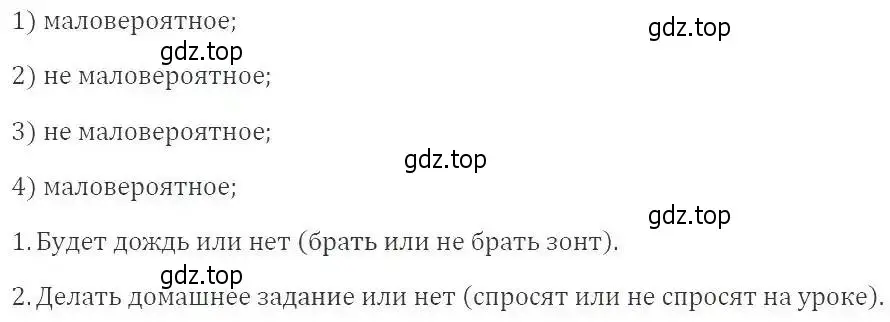 1) маловероятное;

gdz.top

gdz.top

2) не маловероятное;

3) не маловероятное;

gdz.top

4) маловероятное;

gdz.top

1. Будет дождь или нет (брать или не брать зонт).

gdz.top

2. Делать домашнее задание или нет (спросят или не спросят на уроке).